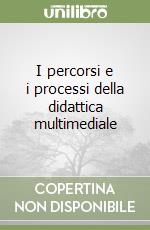 unilibro

I percorsi e i processi della didattica multimediale

COPERTINA NON DISPONIBILE